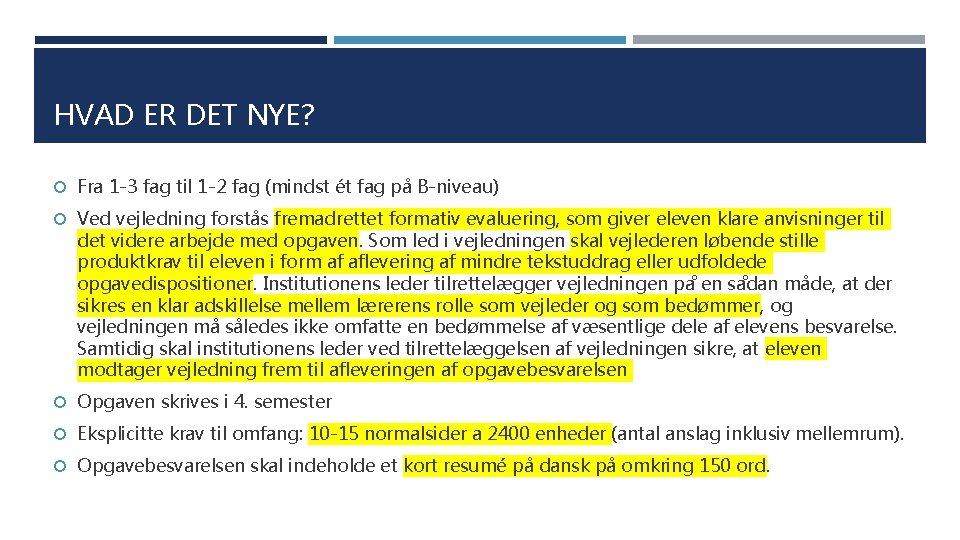 HVAD ER DET NYE?

Fra 1-3 fag til 1-2 fag (mindst ét fag på B-niveau)

Ved vejledning forstås fremadrettet formativ evaluering, som giver eleven klare anvisninger til det videre arbejde med opgaven. Som led i vejledningen skal vejlederen løbende stille produktkrav til eleven i form af aflevering af mindre tekstuddrag eller udfoldede opgavedispositioner. Institutionens leder tilrettelægger vejledningen på en sådan måde, at der sikres en klar adskillelse mellem lærerens rolle som vejleder og som bedømmer, og vejledningen må således ikke omfatte en bedømmelse af væsentlige dele af elevens besvarelse. Samtidig skal institutionens leder ved tilrettelæggelsen af vejledningen sikre, at eleven modtager vejledning frem til afleveringen af opgavebesvarelsen

Opgaven skrives i 4. semester

Eksplicitte krav til omfang: 10-15 normalsider a 2400 enheder (antal anslag inklusiv mellemrum).

Opgavebesvarelsen skal indeholde et kort resumé på dansk på omkring 150 ord.